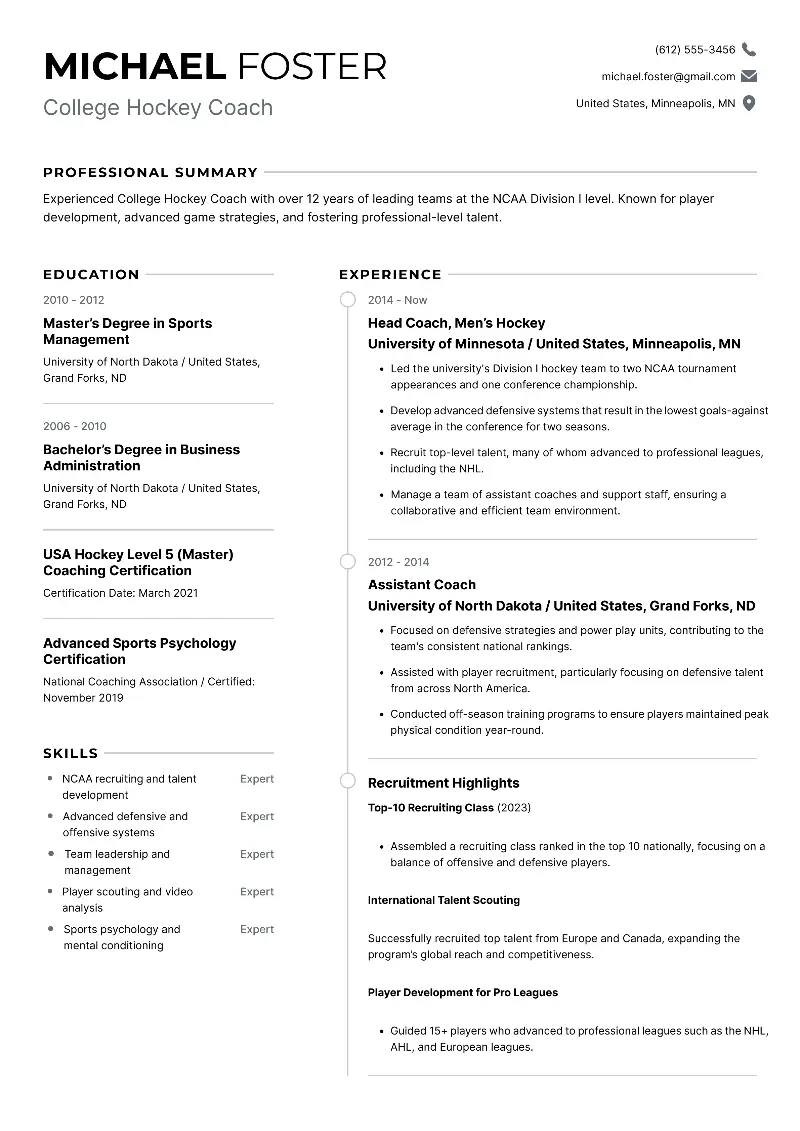 MICHAEL FOSTER
College Hockey Coach

(612) 555-3456
michael.foster@gmail.com
United States, Minneapolis, MN

PROFESSIONAL SUMMARY

Experienced College Hockey Coach with over 12 years of leading teams at the NCAA Division I level. Known for player development, advanced game strategies, and fostering professional-level talent.

EDUCATION

2010 - 2012
Master's Degree in Sports Management
University of North Dakota / United States, Grand Forks, ND

2006 - 2010
Bachelor's Degree in Business Administration
University of North Dakota / United States, Grand Forks, ND

USA Hockey Level 5 (Master) Coaching Certification
Certification Date: March 2021

Advanced Sports Psychology Certification
National Coaching Association / Certified: November 2019

SKILLS

- NCAA recruiting and talent development Expert
- Advanced defensive and offensive systems Expert
- Team leadership and management Expert
- Player scouting and video analysis Expert
- Sports psychology and mental conditioning Expert

EXPERIENCE

2014 - Now
Head Coach, Men's Hockey
University of Minnesota / United States, Minneapolis, MN

- Led the university's Division I hockey team to two NCAA tournament appearances and one conference championship.
- Develop advanced defensive systems that result in the lowest goals-against average in the conference for two seasons.
- Recruit top-level talent, many of whom advanced to professional leagues, including the NHL.
- Manage a team of assistant coaches and support staff, ensuring a collaborative and efficient team environment.

2012 - 2014
Assistant Coach
University of North Dakota / United States, Grand Forks, ND

- Focused on defensive strategies and power play units, contributing to the team's consistent national rankings.
- Assisted with player recruitment, particularly focusing on defensive talent from across North America.
- Conducted off-season training programs to ensure players maintained peak physical condition year-round.

Recruitment Highlights
Top-10 Recruiting Class (2023)

- Assembled a recruiting class ranked in the top 10 nationally, focusing on a balance of offensive and defensive players.

International Talent Scouting

Successfully recruited top talent from Europe and Canada, expanding the program's global reach and competitiveness.

Player Development for Pro Leagues

- Guided 15+ players who advanced to professional leagues such as the NHL, AHL, and European leagues.